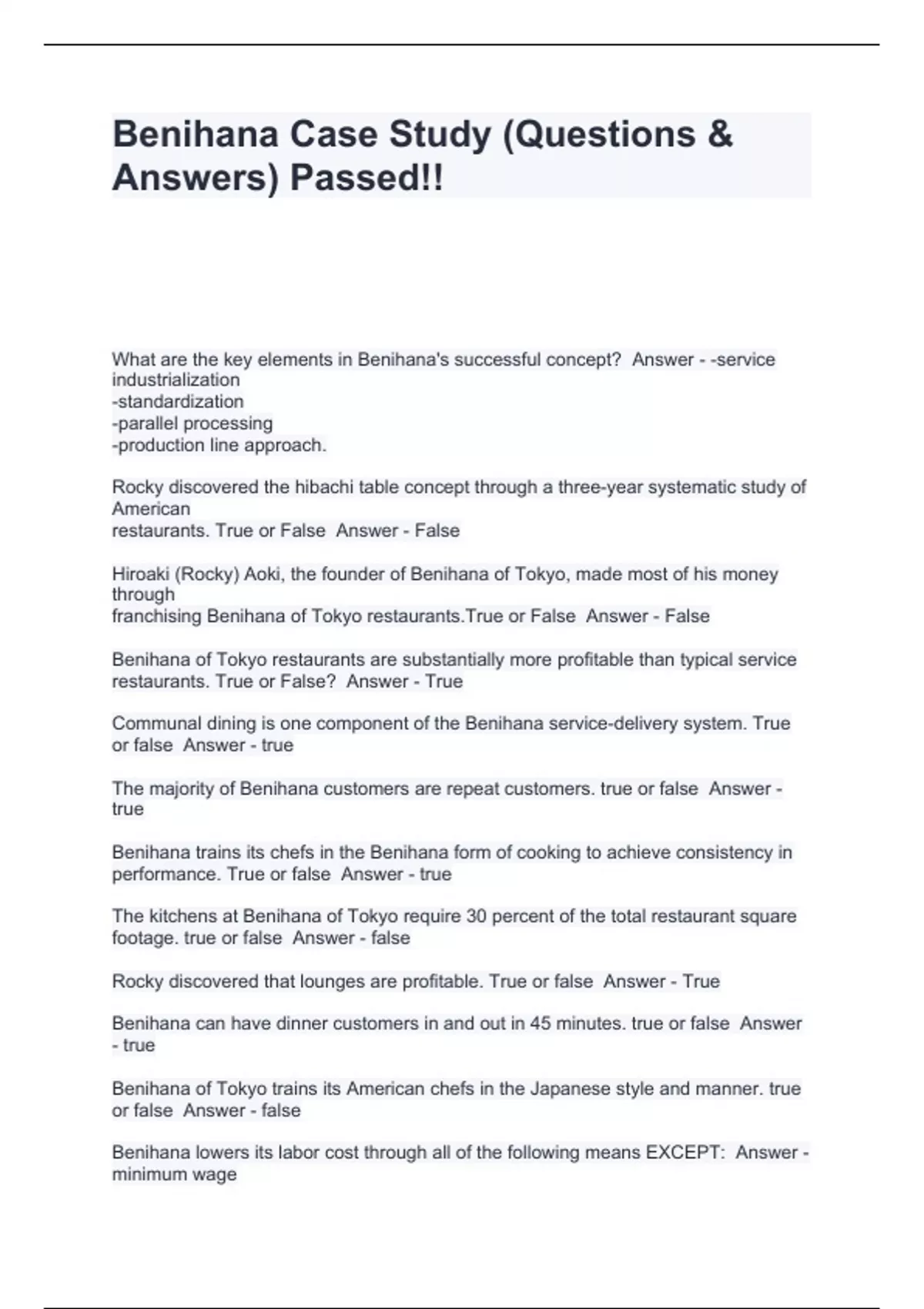 Benihana Case Study (Questions & Answers) Passed!!

What are the key elements in Benihana's successful concept? Answer - -service industrialization
-standardization
-parallel processing
-production line approach.

Rocky discovered the hibachi table concept through a three-year systematic study of American
restaurants. True or False Answer - False

Hiroaki (Rocky) Aoki, the founder of Benihana of Tokyo, made most of his money through
franchising Benihana of Tokyo restaurants.True or False Answer - False

Benihana of Tokyo restaurants are substantially more profitable than typical service restaurants. True or False? Answer - True

Communal dining is one component of the Benihana service-delivery system. True or false Answer - true

The majority of Benihana customers are repeat customers. true or false Answer - true

Benihana trains its chefs in the Benihana form of cooking to achieve consistency in performance. True or false Answer - true

The kitchens at Benihana of Tokyo require 30 percent of the total restaurant square footage. true or false Answer - false

Rocky discovered that lounges are profitable. True or false Answer - True

Benihana can have dinner customers in and out in 45 minutes. true or false Answer - true

Benihana of Tokyo trains its American chefs in the Japanese style and manner. true or false Answer - false

Benihana lowers its labor cost through all of the following means EXCEPT: Answer - minimum wage